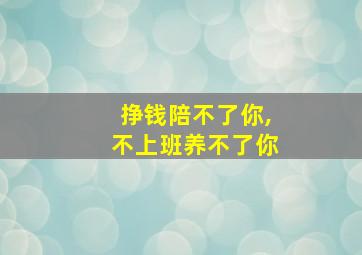 挣钱陪不了你,
不上班养不了你